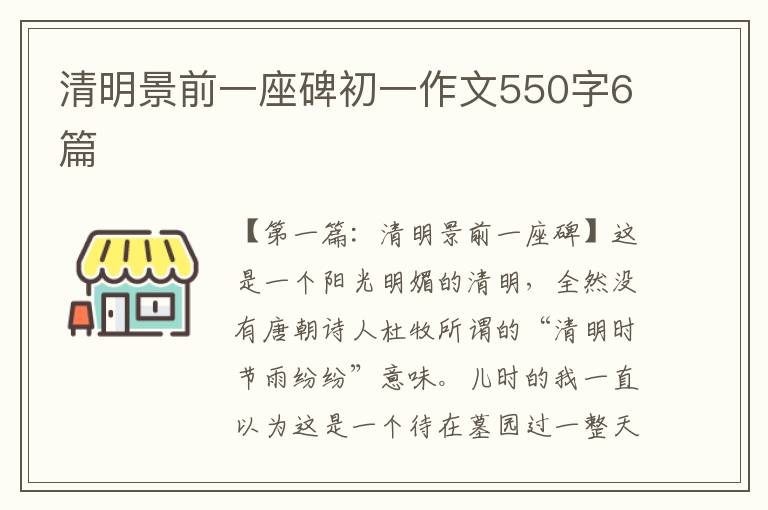 清明景前一座碑初一作文550字6篇

【第一篇：清明景前一座碑】这是一个阳光明媚的清明，全然没有唐朝诗人杜牧所谓的“清明时节雨纷纷”意味。儿时的我一直以为这是一个待在墓园过一整天